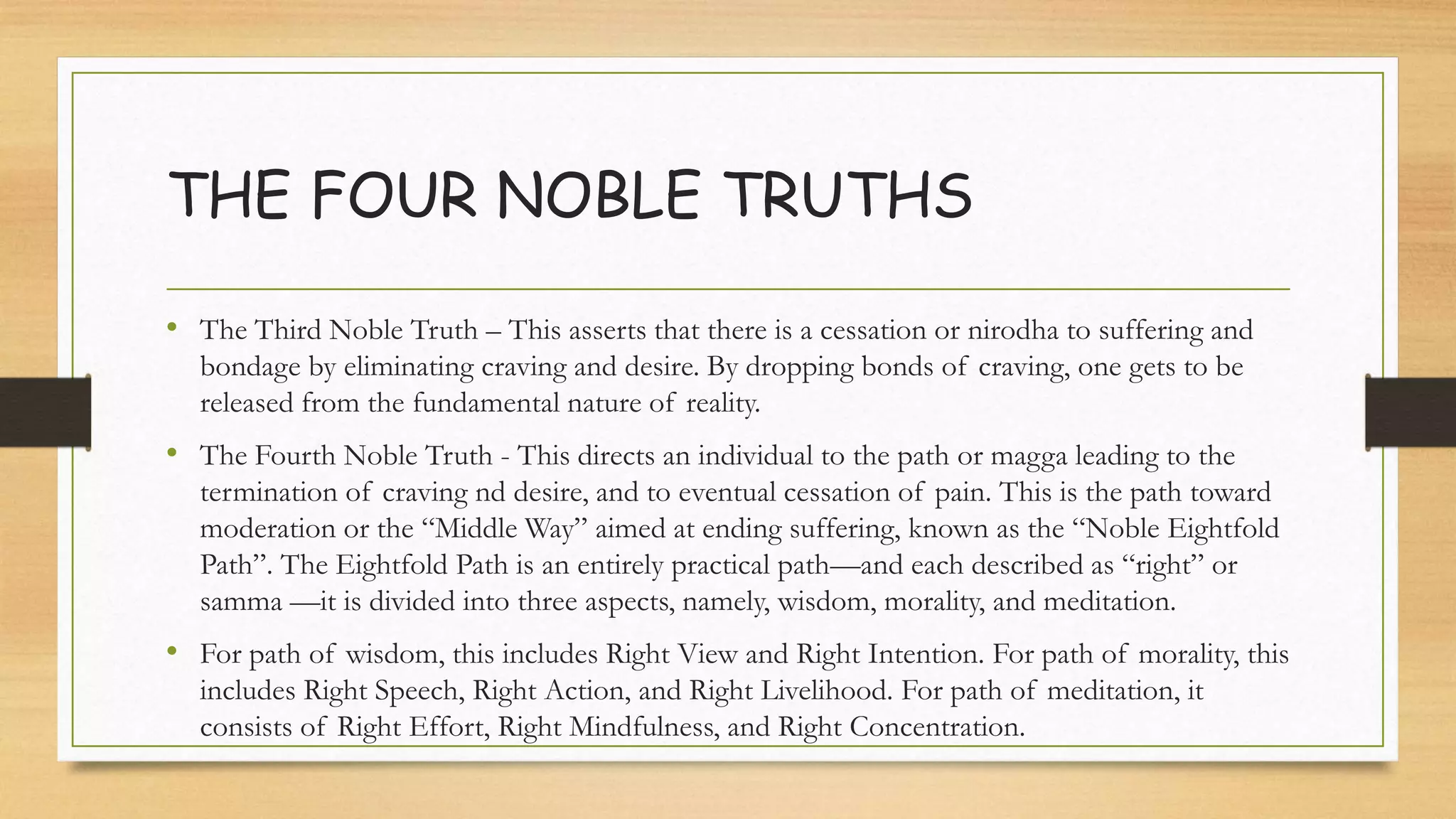 THE FOUR NOBLE TRUTHS

• The Third Noble Truth – This asserts that there is a cessation or nirodha to suffering and bondage by eliminating craving and desire. By dropping bonds of craving, one gets to be released from the fundamental nature of reality.

• The Fourth Noble Truth - This directs an individual to the path or magga leading to the termination of craving nd desire, and to eventual cessation of pain. This is the path toward moderation or the “Middle Way” aimed at ending suffering, known as the “Noble Eightfold Path”. The Eightfold Path is an entirely practical path—and each described as “right” or samma —it is divided into three aspects, namely, wisdom, morality, and meditation.

• For path of wisdom, this includes Right View and Right Intention. For path of morality, this includes Right Speech, Right Action, and Right Livelihood. For path of meditation, it consists of Right Effort, Right Mindfulness, and Right Concentration.